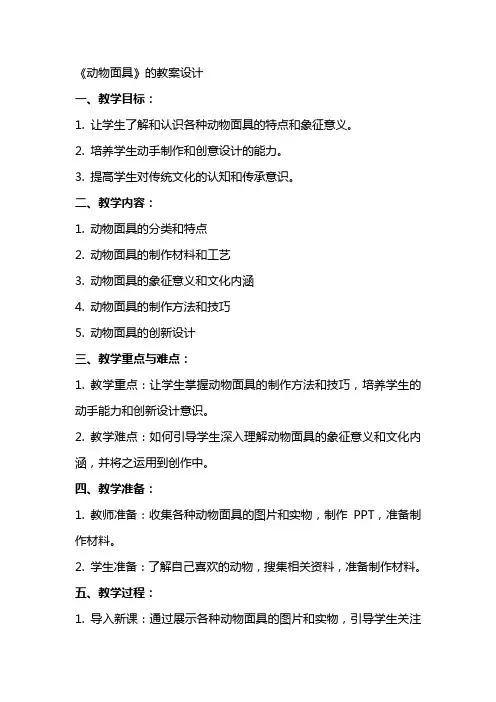 《动物面具》的教案设计

一、教学目标：

1. 让学生了解和认识各种动物面具的特点和象征意义。

2. 培养学生动手制作和创意设计的能力。

3. 提高学生对传统文化的认知和传承意识。

二、教学内容：

1. 动物面具的分类和特点

2. 动物面具的制作材料和工艺

3. 动物面具的象征意义和文化内涵

4. 动物面具的制作方法和技巧

5. 动物面具的创新设计

三、教学重点与难点：

1. 教学重点：让学生掌握动物面具的制作方法和技巧，培养学生的动手能力和创新设计意识。

2. 教学难点：如何引导学生深入理解动物面具的象征意义和文化内涵，并将之运用到创作中。

四、教学准备：

1. 教师准备：收集各种动物面具的图片和实物，制作 PPT，准备制作材料。

2. 学生准备：了解自己喜欢的动物，搜集相关资料，准备制作材料。

五、教学过程：

1. 导入新课：通过展示各种动物面具的图片和实物，引导学生关注